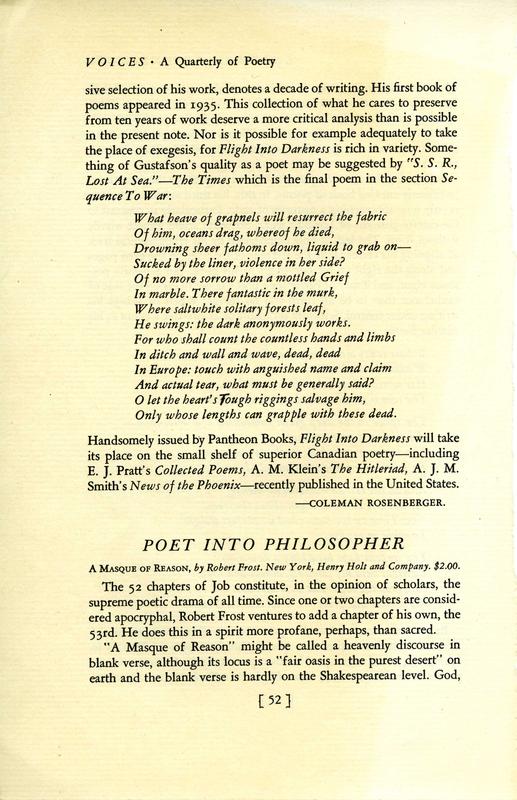 VOICES · A Quarterly of Poetry

sive selection of his work, denotes a decade of writing. His first book of poems appeared in 1935. This collection of what he cares to preserve from ten years of work deserve a more critical analysis than is possible in the present note. Nor is it possible for example adequately to take the place of exegesis, for Flight Into Darkness is rich in variety. Something of Gustafson's quality as a poet may be suggested by "S. S. R., Lost At Sea."—The Times which is the final poem in the section Sequence To War:

What heave of grapnels will resurrect the fabric
Of him, oceans drag, whereof he died,
Drowning sheer fathoms down, liquid to grab on—
Sucked by the liner, violence in her side?
Of no more sorrow than a mottled Grief
In marble. There fantastic in the murk,
Where saltwhite solitary forests leaf,
He swings: the dark anonymously works.
For who shall count the countless hands and limbs
In ditch and wall and wave, dead, dead
In Europe: touch with anguished name and claim
And actual tear, what must be generally said?
O let the heart's tough riggings salvage him,
Only whose lengths can grapple with these dead.

Handsomely issued by Pantheon Books, Flight Into Darkness will take its place on the small shelf of superior Canadian poetry—including E. J. Pratt's Collected Poems, A. M. Klein's The Hitleriad, A. J. M. Smith's News of the Phoenix—recently published in the United States.

—COLEMAN ROSENBERGER.

POET INTO PHILOSOPHER

A MASQUE OF REASON, by Robert Frost. New York, Henry Holt and Company. $2.00.

The 52 chapters of Job constitute, in the opinion of scholars, the supreme poetic drama of all time. Since one or two chapters are considered apocryphal, Robert Frost ventures to add a chapter of his own, the 53rd. He does this in a spirit more profane, perhaps, than sacred.

"A Masque of Reason" might be called a heavenly discourse in blank verse, although its locus is a "fair oasis in the purest desert" on earth and the blank verse is hardly on the Shakespearean level. God,

[ 52 ]